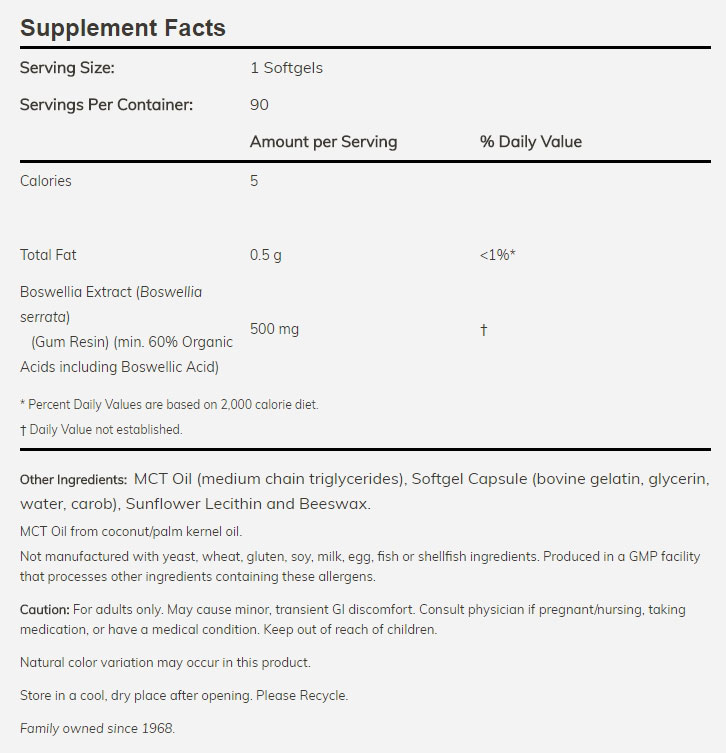 Supplement Facts

| Serving Size: | 1 Softgels | |
|---|---|---|
| Servings Per Container: | 90 | |
| | Amount per Serving | % Daily Value |
| Calories | 5 | |
| Total Fat | 0.5 g | <1%* |
| Boswellia Extract (Boswellia serrata) (Gum Resin) (min. 60% Organic Acids including Boswellic Acid) | 500 mg | † |

* Percent Daily Values are based on 2,000 calorie diet.

† Daily Value not established.

Other Ingredients: MCT Oil (medium chain triglycerides), Softgel Capsule (bovine gelatin, glycerin, water, carob), Sunflower Lecithin and Beeswax.

MCT Oil from coconut/palm kernel oil.

Not manufactured with yeast, wheat, gluten, soy, milk, egg, fish or shellfish ingredients. Produced in a GMP facility that processes other ingredients containing these allergens.

Caution: For adults only. May cause minor, transient GI discomfort. Consult physician if pregnant/nursing, taking medication, or have a medical condition. Keep out of reach of children.

Natural color variation may occur in this product.

Store in a cool, dry place after opening. Please Recycle.

Family owned since 1968.